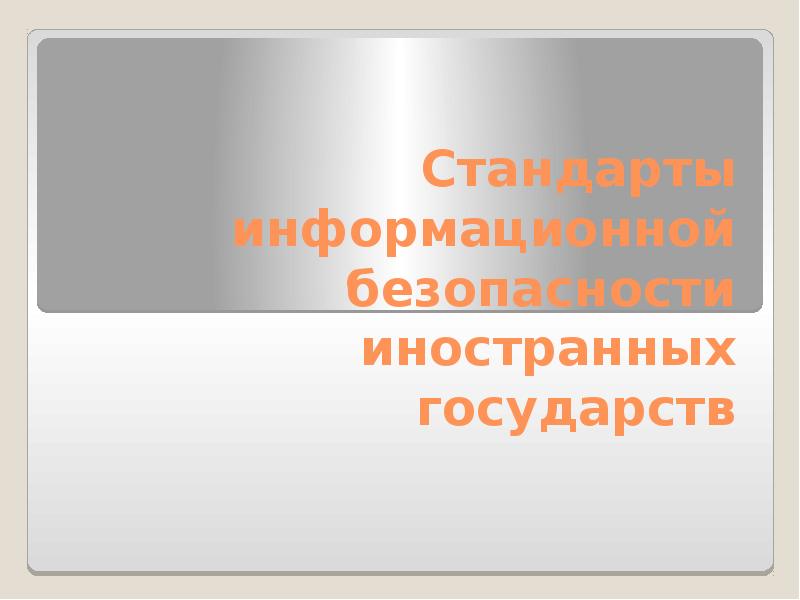 Стандарты информационной безопасности иностранных государств